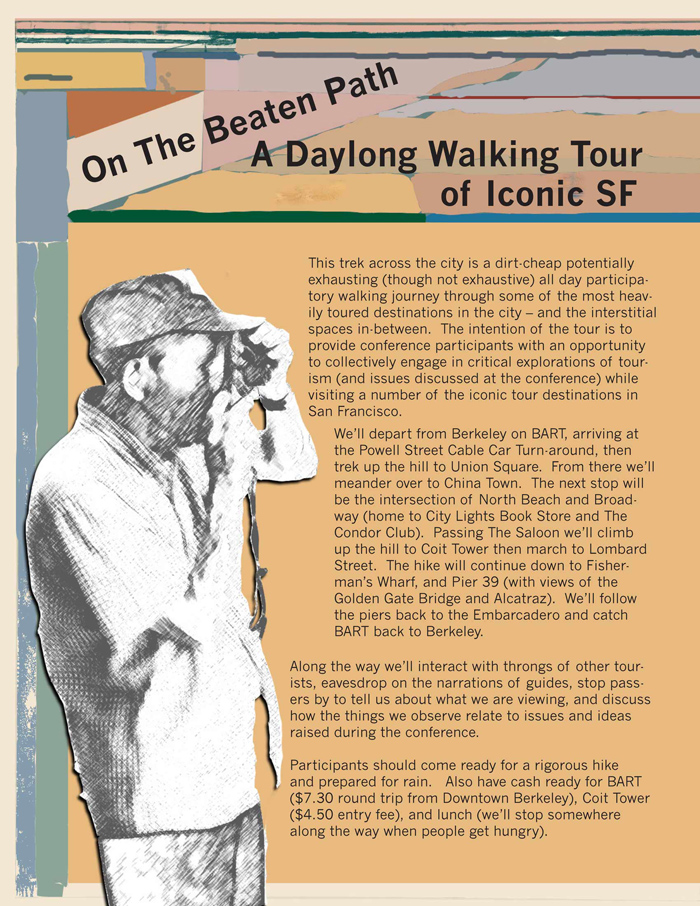 On The Beaten Path

A Daylong Walking Tour of Iconic SF

This trek across the city is a dirt-cheap potentially exhausting (though not exhaustive) all day participatory walking journey through some of the most heavily toured destinations in the city – and the interstitial spaces in-between. The intention of the tour is to provide conference participants with an opportunity to collectively engage in critical explorations of tourism (and issues discussed at the conference) while visiting a number of the iconic tour destinations in San Francisco.

We'll depart from Berkeley on BART, arriving at the Powell Street Cable Car Turn-around, then trek up the hill to Union Square. From there we'll meander over to China Town. The next stop will be the intersection of North Beach and Broadway (home to City Lights Book Store and The Condor Club). Passing The Saloon we'll climb up the hill to Coit Tower then march to Lombard Street. The hike will continue down to Fisherman's Wharf, and Pier 39 (with views of the Golden Gate Bridge and Alcatraz). We'll follow the piers back to the Embarcadero and catch BART back to Berkeley.

Along the way we'll interact with throngs of other tourists, eavesdrop on the narrations of guides, stop passers by to tell us about what we are viewing, and discuss how the things we observe relate to issues and ideas raised during the conference.

Participants should come ready for a rigorous hike and prepared for rain. Also have cash ready for BART ($7.30 round trip from Downtown Berkeley), Coit Tower ($4.50 entry fee), and lunch (we'll stop somewhere along the way when people get hungry).